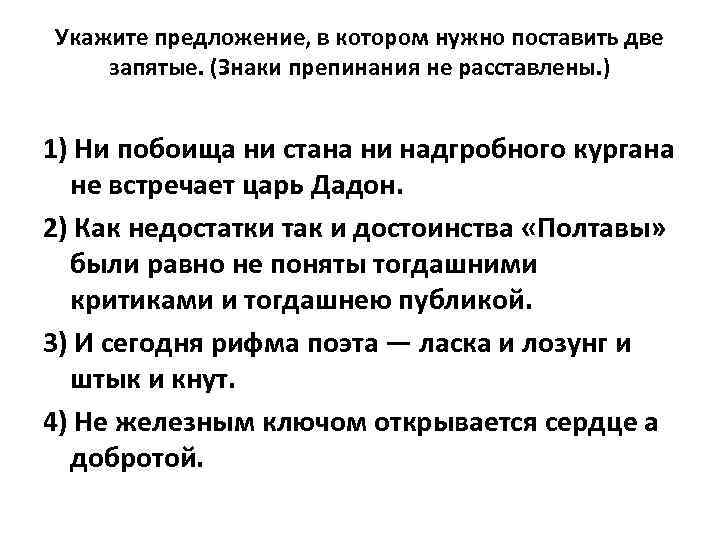 Укажите предложение, в котором нужно поставить две запятые. (Знаки препинания не расставлены.)

1) Ни побоища ни стана ни надгробного кургана не встречает царь Дадон.

2) Как недостатки так и достоинства «Полтавы» были равно не поняты тогдашними критиками и тогдашнею публикой.

3) И сегодня рифма поэта — ласка и лозунг и штык и кнут.

4) Не железным ключом открывается сердце а добротой.